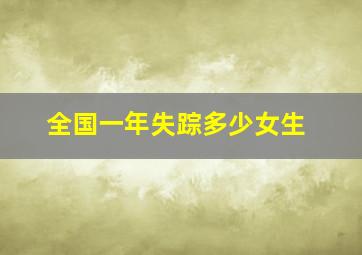 全国一年失踪多少女生